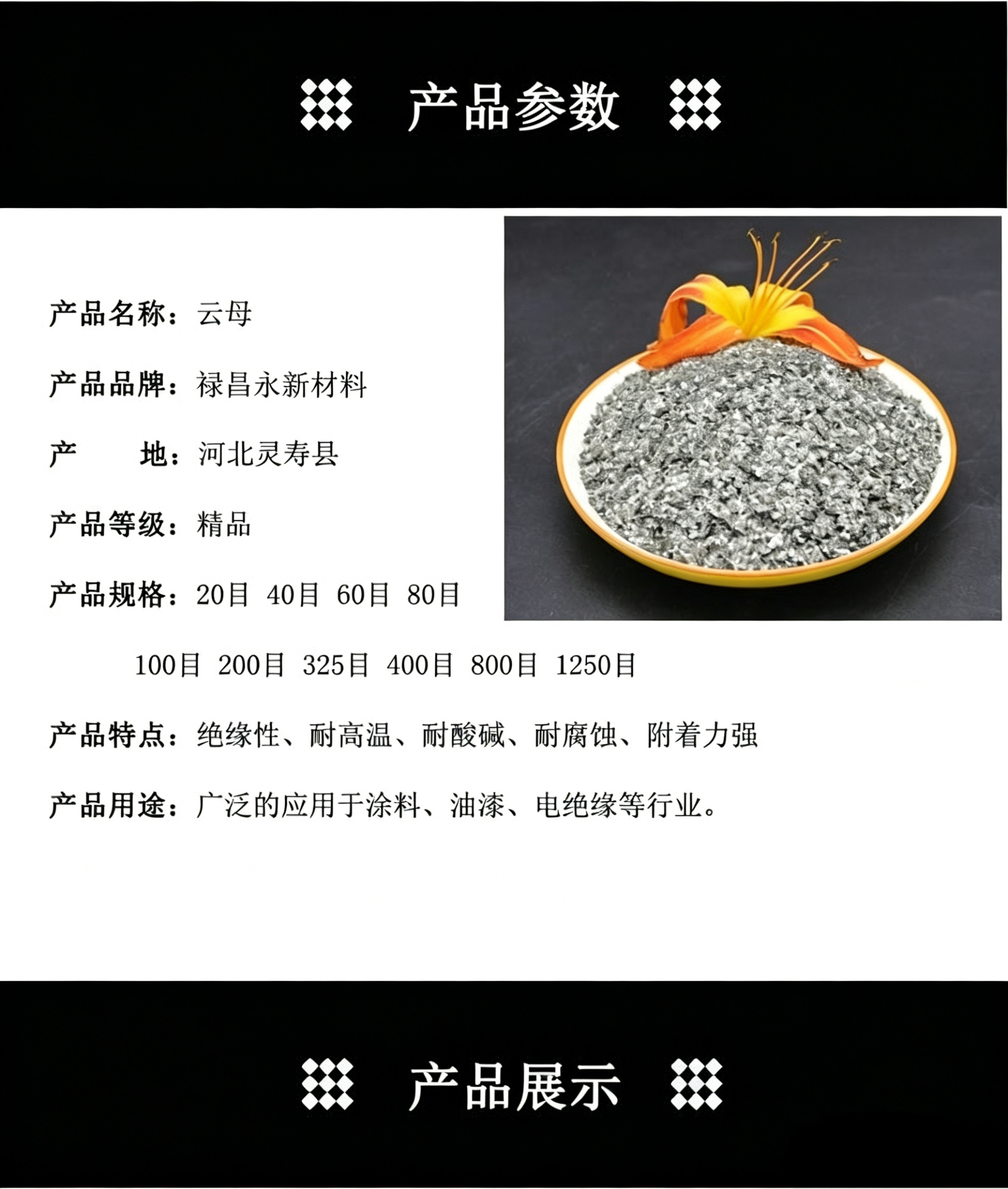 产品参数

产品名称：云母

产品品牌：禄昌永新材料

产 地：河北灵寿县

产品等级：精品

产品规格：20目 40目 60目 80目

100目 200目 325目 400目 800目 1250目

产品特点：绝缘性、耐高温、耐酸碱、耐腐蚀、附着力强

产品用途：广泛的应用于涂料、油漆、电绝缘等行业。

产品展示